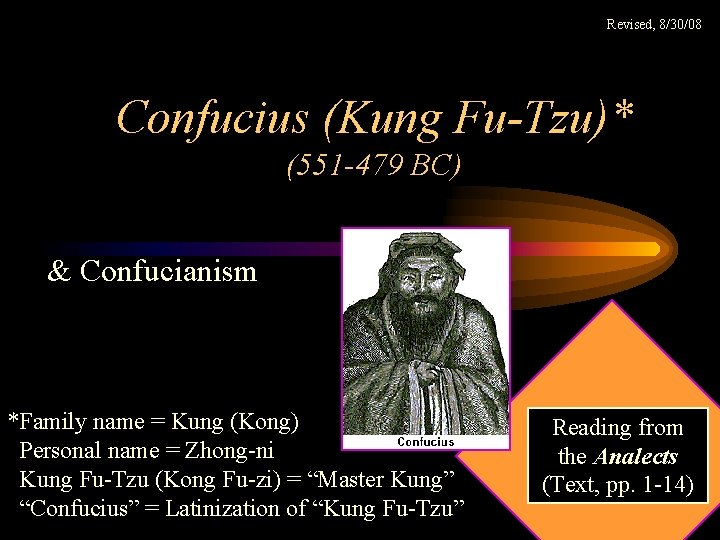 Revised, 8/30/08

Confucius (Kung Fu-Tzu)*
(551-479 BC)

& Confucianism

Confucius

*Family name = Kung (Kong)
Personal name = Zhong-ni
Kung Fu-Tzu (Kong Fu-zi) = "Master Kung"
"Confucius" = Latinization of "Kung Fu-Tzu"

Reading from the Analects (Text, pp. 1-14)